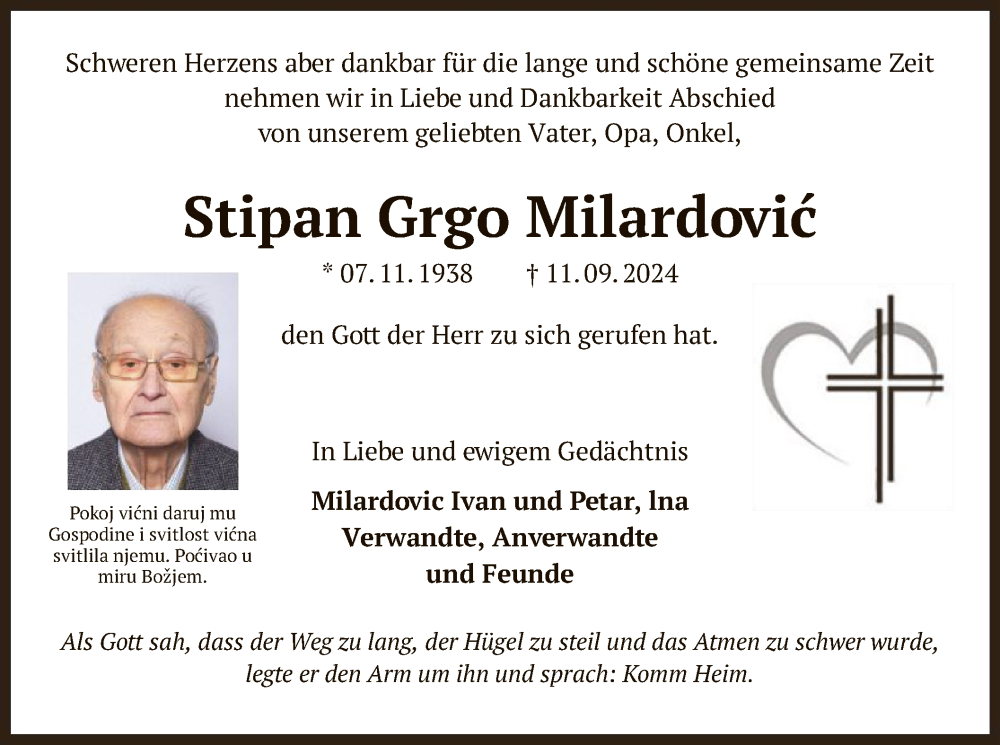 Schweren Herzens aber dankbar für die lange und schöne gemeinsame Zeit nehmen wir in Liebe und Dankbarkeit Abschied von unserem geliebten Vater, Opa, Onkel,

Stipan Grgo Milardović

* 07. 11. 1938 † 11. 09. 2024

den Gott der Herr zu sich gerufen hat.

Pokoj vićni daruj mu Gospodine i svitlost vićna svitlila njemu. Poćivao u miru Božjem.

In Liebe und ewigem Gedächtnis

Milardovic Ivan und Petar, lna
Verwandte, Anverwandte
und Feunde

Als Gott sah, dass der Weg zu lang, der Hügel zu steil und das Atmen zu schwer wurde, legte er den Arm um ihn und sprach: Komm Heim.